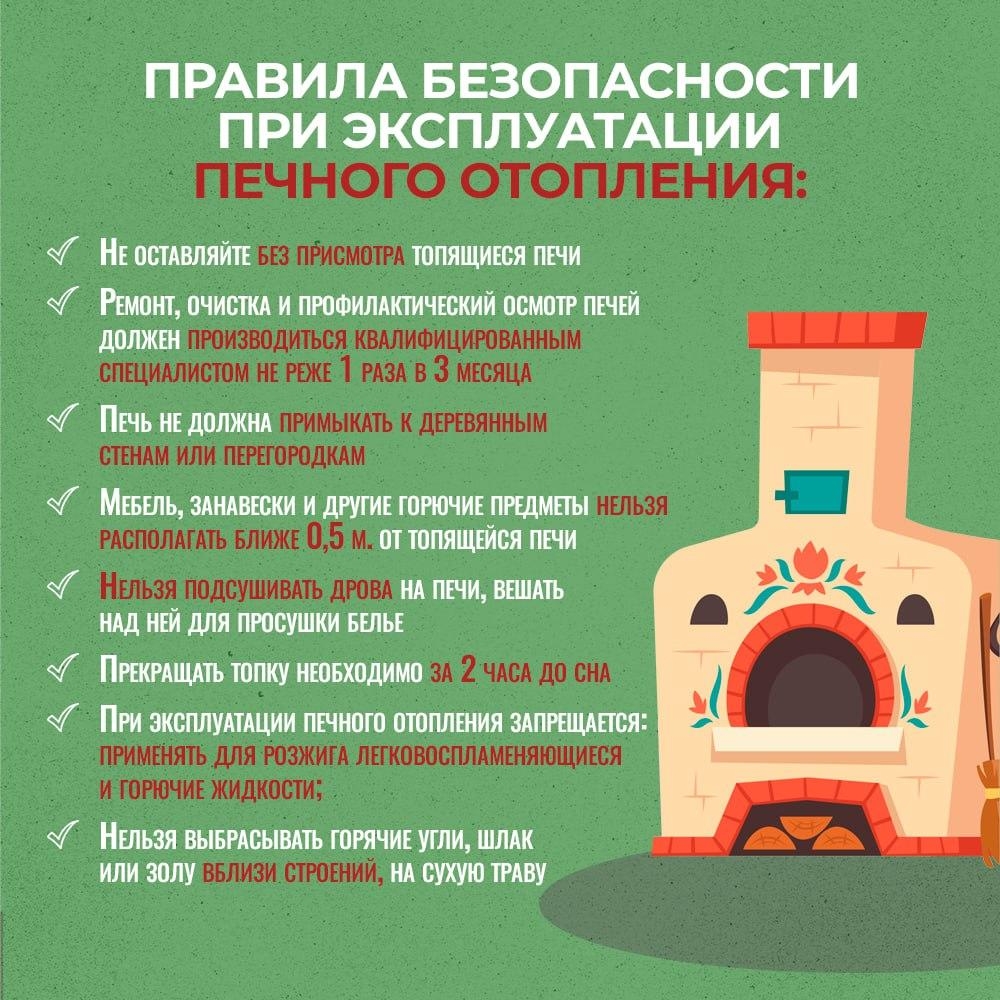 ПРАВИЛА БЕЗОПАСНОСТИ ПРИ ЭКСПЛУАТАЦИИ ПЕЧНОГО ОТОПЛЕНИЯ:

✓ Не оставляйте без присмотра топящиеся печи

✓ Ремонт, очистка и профилактический осмотр печей должен производиться квалифицированным специалистом не реже 1 раза в 3 месяца

✓ Печь не должна примыкать к деревянным стенам или перегородкам

✓ Мебель, занавески и другие горючие предметы нельзя располагать ближе 0,5 м. от топящейся печи

✓ Нельзя подсушивать дрова на печи, вешать над ней для просушки белье

✓ Прекращать топку необходимо за 2 часа до сна

✓ При эксплуатации печного отопления запрещается: применять для розжига легковоспламеняющиеся и горючие жидкости;

✓ Нельзя выбрасывать горячие угли, шлак или золу вблизи строений, на сухую траву